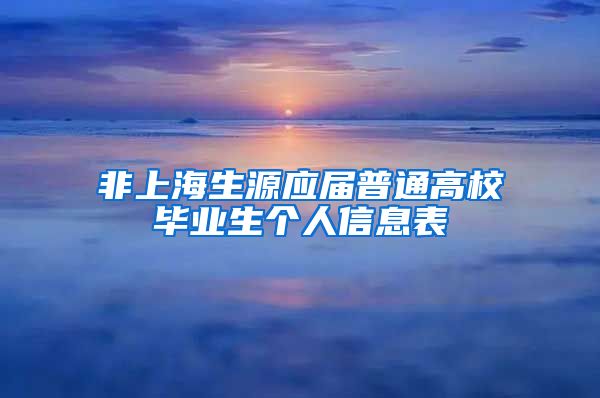 非上海生源应届普通高校毕业生个人信息表